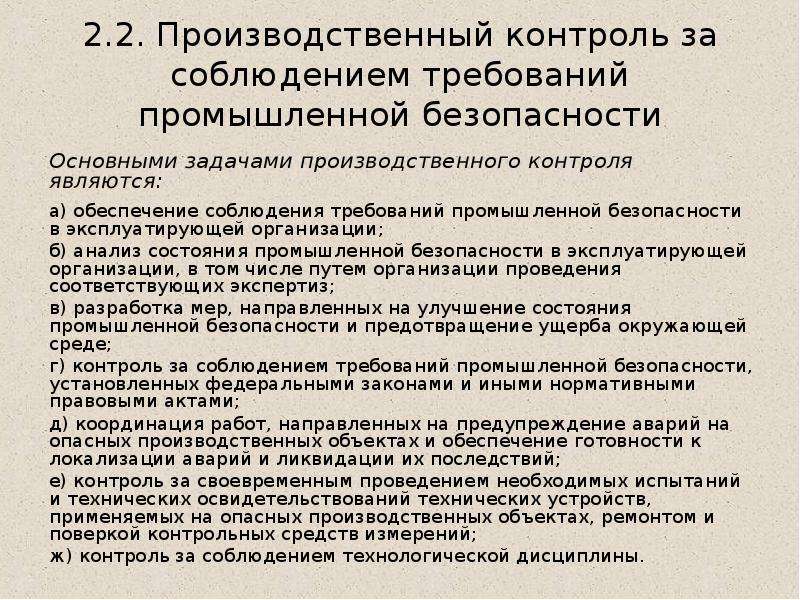 2.2. Производственный контроль за соблюдением требований промышленной безопасности

Основными задачами производственного контроля являются:

а) обеспечение соблюдения требований промышленной безопасности в эксплуатирующей организации;

б) анализ состояния промышленной безопасности в эксплуатирующей организации, в том числе путем организации проведения соответствующих экспертиз;

в) разработка мер, направленных на улучшение состояния промышленной безопасности и предотвращение ущерба окружающей среде;

г) контроль за соблюдением требований промышленной безопасности, установленных федеральными законами и иными нормативными правовыми актами;

д) координация работ, направленных на предупреждение аварий на опасных производственных объектах и обеспечение готовности к локализации аварий и ликвидации их последствий;

е) контроль за своевременным проведением необходимых испытаний и технических освидетельствований технических устройств, применяемых на опасных производственных объектах, ремонтом и поверкой контрольных средств измерений;

ж) контроль за соблюдением технологической дисциплины.